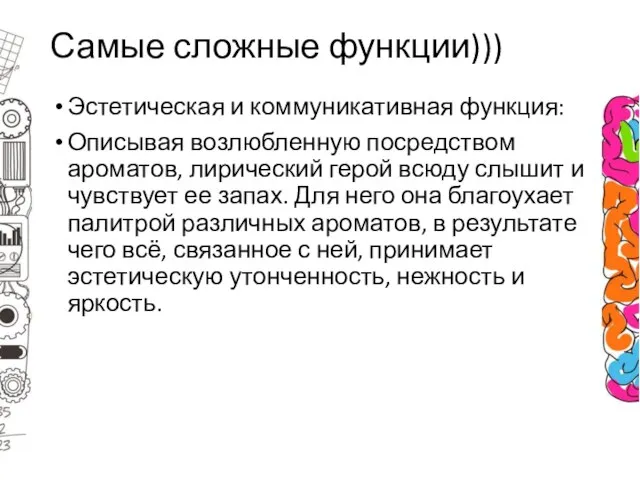 Самые сложные функции)))

• Эстетическая и коммуникативная функция:

• Описывая возлюбленную посредством ароматов, лирический герой всюду слышит и чувствует ее запах. Для него она благоухает палитрой различных ароматов, в результате чего всё, связанное с ней, принимает эстетическую утонченность, нежность и яркость.

35
2
23